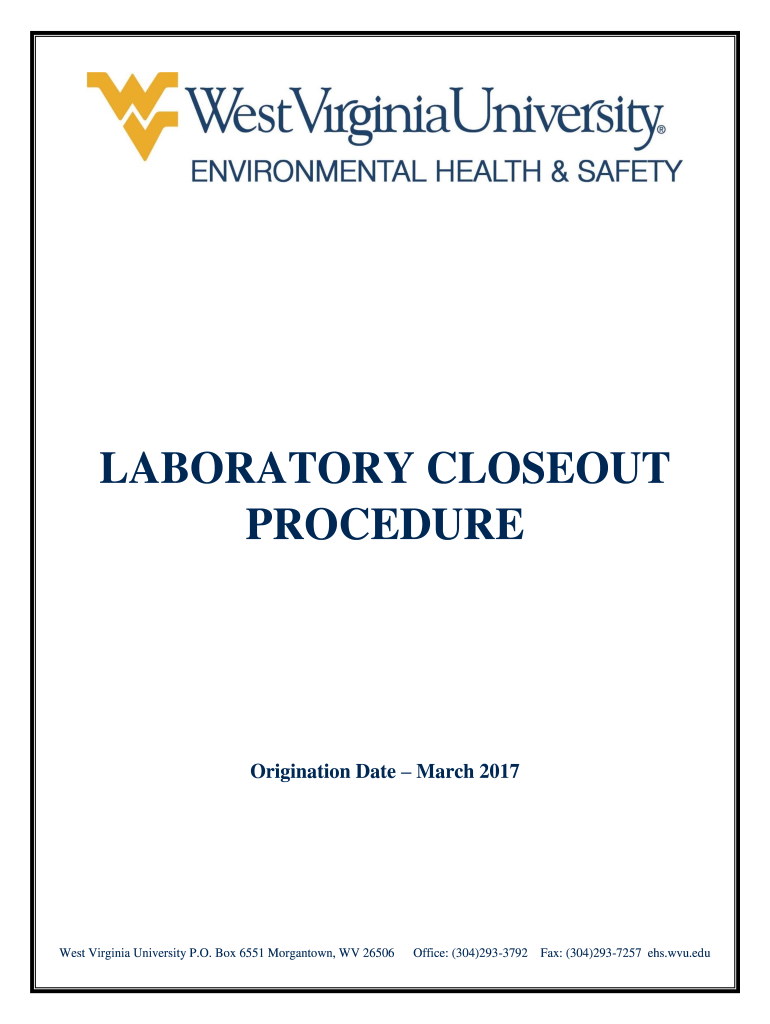 WestVirginiaUniversity®
ENVIRONMENTAL HEALTH & SAFETY

LABORATORY CLOSEOUT PROCEDURE

Origination Date – March 2017

West Virginia University P.O. Box 6551 Morgantown, WV 26506 Office: (304)293-3792 Fax: (304)293-7257 ehs.wvu.edu